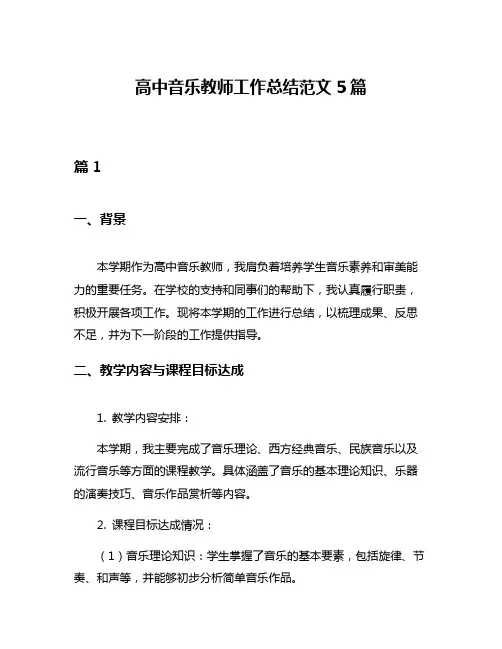 高中音乐教师工作总结范文 5 篇

篇 1

一、背景

本学期作为高中音乐教师，我肩负着培养学生音乐素养和审美能力的重要任务。在学校的支持和同事们的帮助下，我认真履行职责，积极开展各项工作。现将本学期的工作进行总结，以梳理成果、反思不足，并为下一阶段的工作提供指导。

二、教学内容与课程目标达成

1. 教学内容安排：

本学期，我主要完成了音乐理论、西方经典音乐、民族音乐以及流行音乐等方面的课程教学。具体涵盖了音乐的基本理论知识、乐器的演奏技巧、音乐作品赏析等内容。

2. 课程目标达成情况：

（1）音乐理论知识：学生掌握了音乐的基本要素，包括旋律、节奏、和声等，并能够初步分析简单音乐作品。